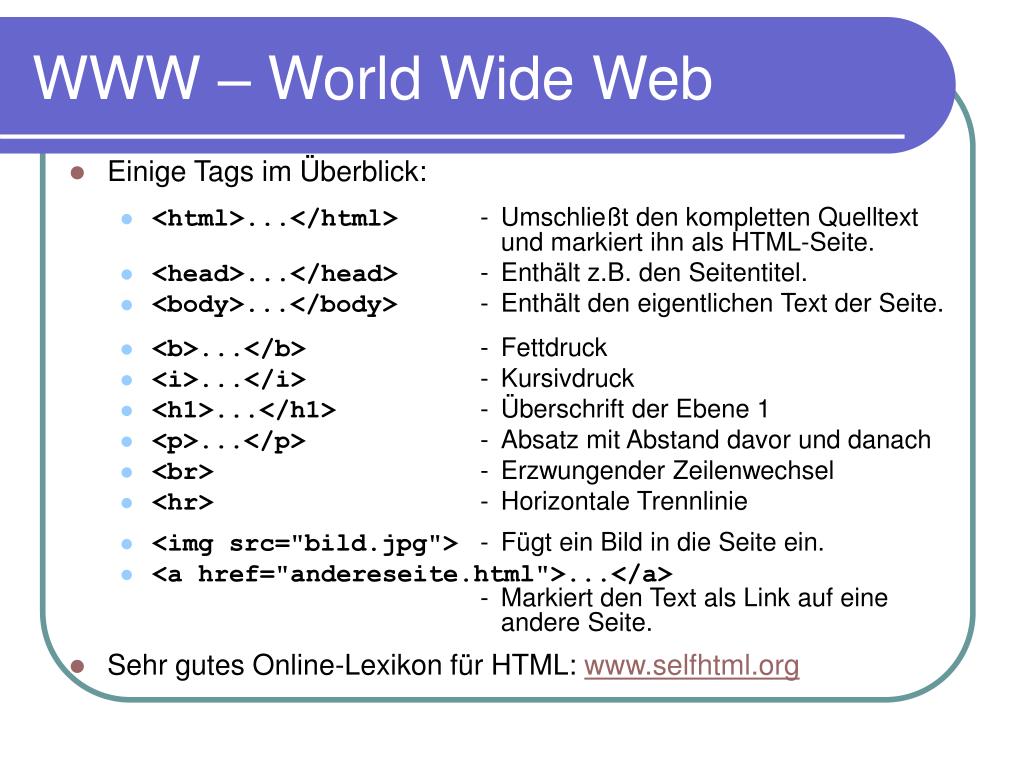 WWW – World Wide Web

Einige Tags im Überblick:

<html>...</html> - Umschließt den kompletten Quelltext und markiert ihn als HTML-Seite.
<head>...</head> - Enthält z.B. den Seitentitel.
<body>...</body> - Enthält den eigentlichen Text der Seite.
<b>...</b> - Fettdruck
<i>...</i> - Kursivdruck
<h1>...</h1> - Überschrift der Ebene 1
<p>...</p> - Absatz mit Abstand davor und danach
<br> - Erzwungender Zeilenwechsel
<hr> - Horizontale Trennlinie
<img src="bild.jpg"> - Fügt ein Bild in die Seite ein.
<a href="andereseite.html">...</a>
- Markiert den Text als Link auf eine andere Seite.

Sehr gutes Online-Lexikon für HTML: www.selfhtml.org